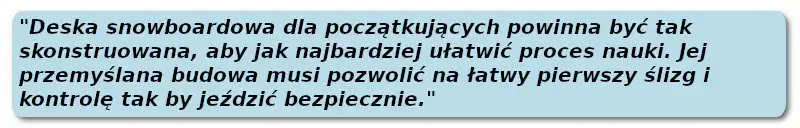 "Deska snowboardowa dla początkujących powinna być tak skonstruowana, aby jak najbardziej ułatwić proces nauki. Jej przemyślana budowa musi pozwolić na łatwy pierwszy ślizg i kontrolę tak by jeździć bezpiecznie."